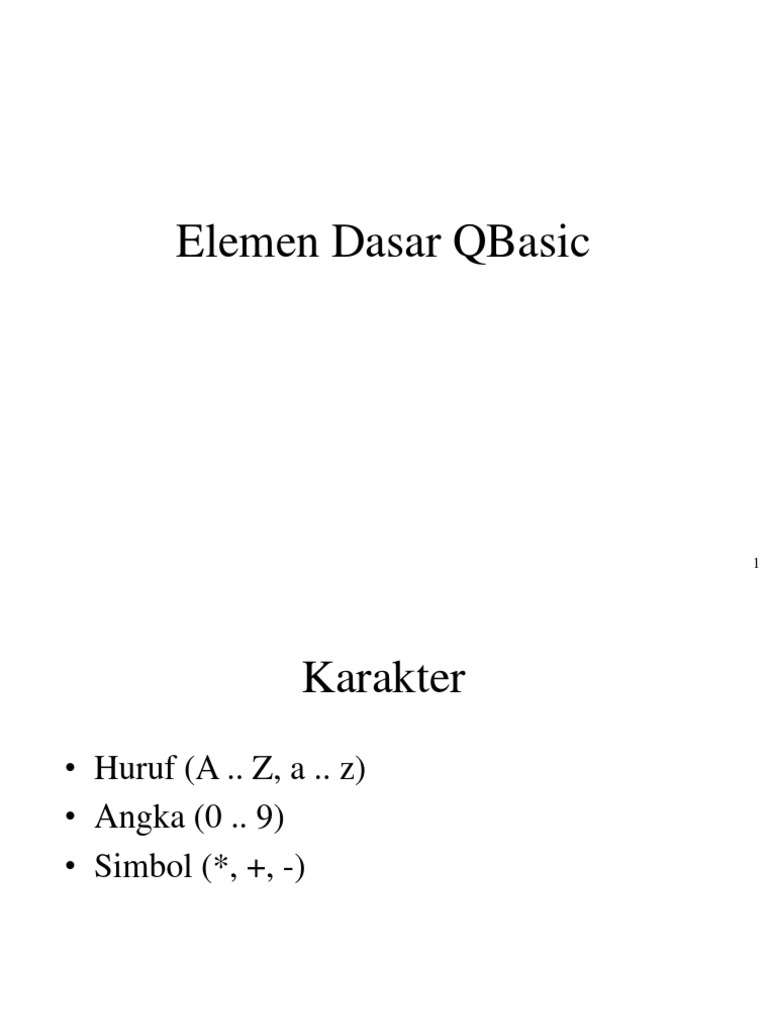 Elemen Dasar QBasic

1

Karakter

• Huruf (A .. Z, a .. z)
• Angka (0 .. 9)
• Simbol (*, +, -)